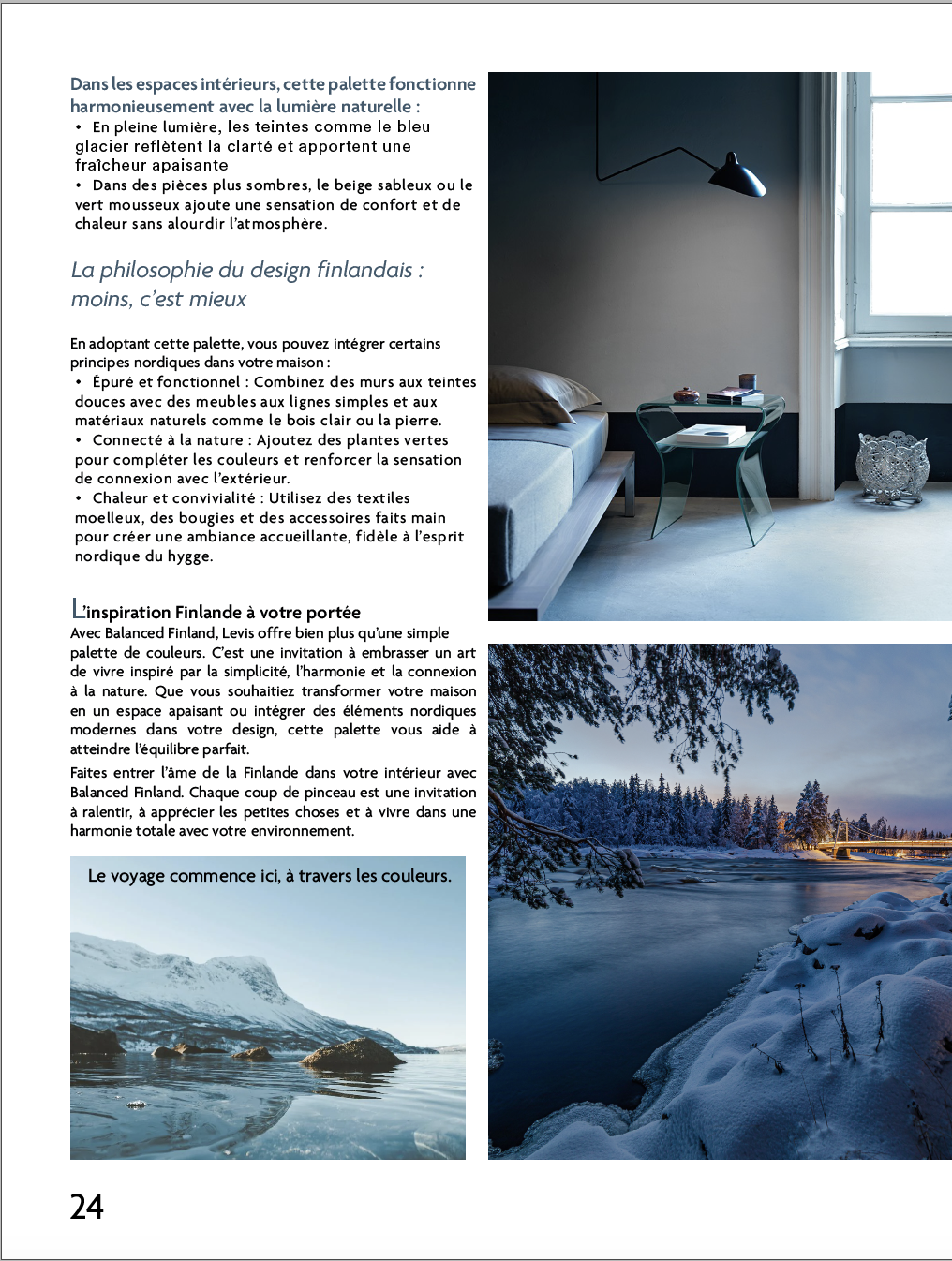 Dans les espaces intérieurs, cette palette fonctionne harmonieusement avec la lumière naturelle :
• En pleine lumière, les teintes comme le bleu glacier reflètent la clarté et apportent une fraîcheur apaisante
• Dans des pièces plus sombres, le beige sableux ou le vert mousseux ajoute une sensation de confort et de chaleur sans alourdir l'atmosphère.

La philosophie du design finlandais : moins, c'est mieux

En adoptant cette palette, vous pouvez intégrer certains principes nordiques dans votre maison :
• Épuré et fonctionnel : Combinez des murs aux teintes douces avec des meubles aux lignes simples et aux matériaux naturels comme le bois clair ou la pierre.
• Connecté à la nature : Ajoutez des plantes vertes pour compléter les couleurs et renforcer la sensation de connexion avec l'extérieur.
• Chaleur et convivialité : Utilisez des textiles moelleux, des bougies et des accessoires faits main pour créer une ambiance accueillante, fidèle à l'esprit nordique du hygge.

L'inspiration Finlande à votre portée
Avec Balanced Finland, Levis offre bien plus qu'une simple palette de couleurs. C'est une invitation à embrasser un art de vivre inspiré par la simplicité, l'harmonie et la connexion à la nature. Que vous souhaitiez transformer votre maison en un espace apaisant ou intégrer des éléments nordiques modernes dans votre design, cette palette vous aide à atteindre l'équilibre parfait.

Faites entrer l'âme de la Finlande dans votre intérieur avec Balanced Finland. Chaque coup de pinceau est une invitation à ralentir, à apprécier les petites choses et à vivre dans une harmonie totale avec votre environnement.

Le voyage commence ici, à travers les couleurs.

24